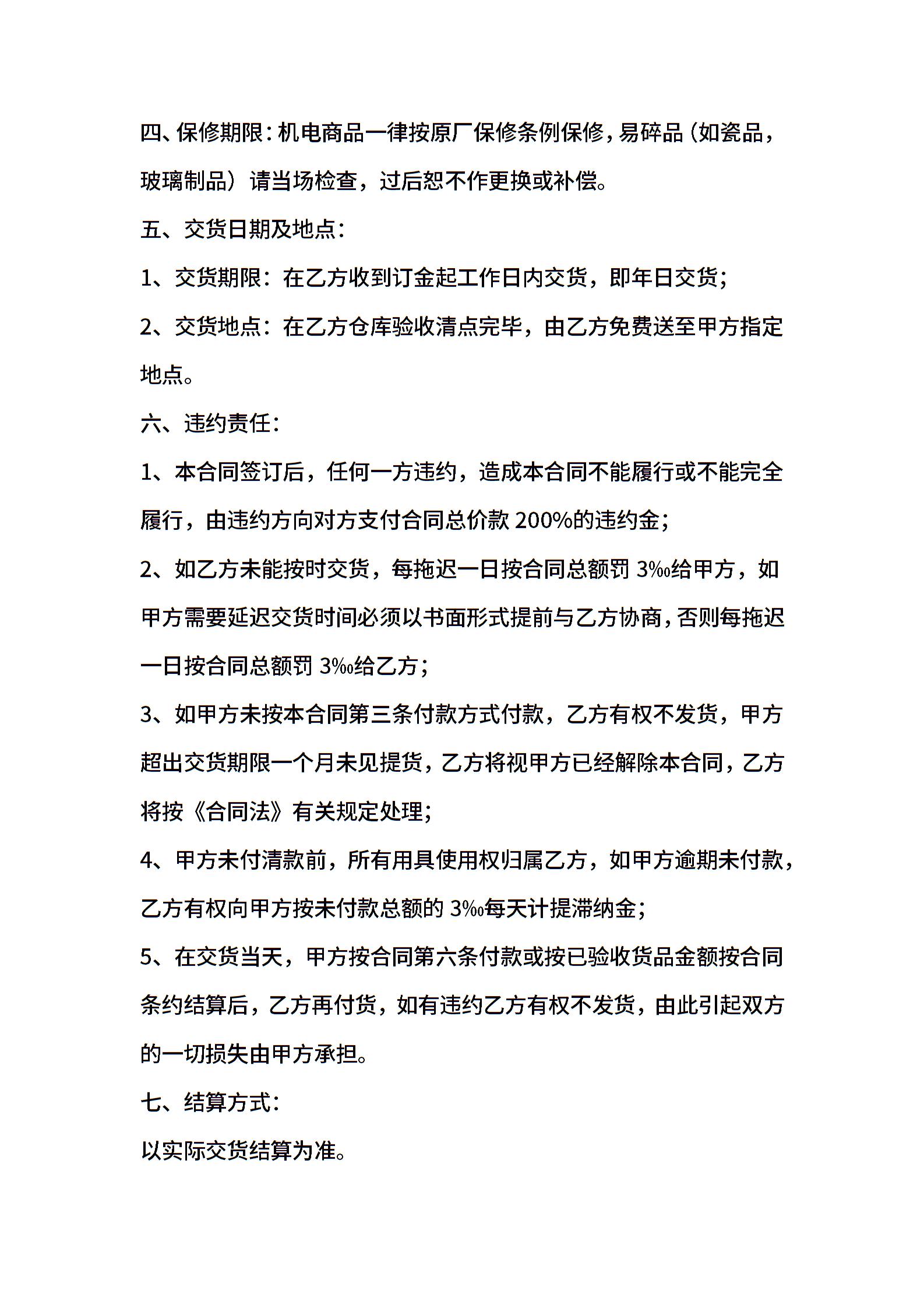 四、保修期限：机电商品一律按原厂保修条例保修，易碎品（如瓷品，玻璃制品）请当场检查，过后恕不作更换或补偿。

五、交货日期及地点：

1、交货期限：在乙方收到订金起工作日内交货，即年日交货；

2、交货地点：在乙方仓库验收清点完毕，由乙方免费送至甲方指定地点。

六、违约责任：

1、本合同签订后，任何一方违约，造成本合同不能履行或不能完全履行，由违约方向对方支付合同总价款 200%的违约金；

2、如乙方未能按时交货，每拖迟一日按合同总额罚 3‰给甲方，如甲方需要延迟交货时间必须以书面形式提前与乙方协商，否则每拖迟一日按合同总额罚 3‰给乙方；

3、如甲方未按本合同第三条付款方式付款，乙方有权不发货，甲方超出交货期限一个月未见提货，乙方将视甲方已经解除本合同，乙方将按《合同法》有关规定处理；

4、甲方未付清款前，所有用具使用权归属乙方，如甲方逾期未付款，乙方有权向甲方按未付款总额的 3‰每天计提滞纳金；

5、在交货当天，甲方按合同第六条付款或按已验收货品金额按合同条约结算后，乙方再付货，如有违约乙方有权不发货，由此引起双方的一切损失由甲方承担。

七、结算方式：

以实际交货结算为准。